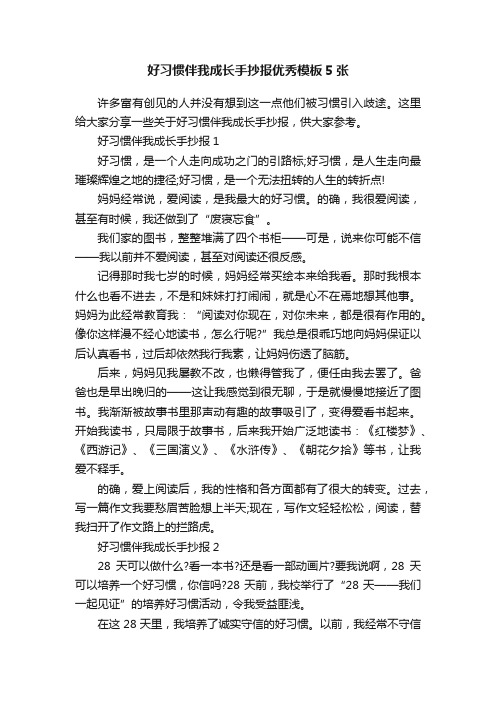 好习惯伴我成长手抄报优秀模板 5 张

许多富有创见的人并没有想到这一点他们被习惯引入歧途。这里给大家分享一些关于好习惯伴我成长手抄报，供大家参考。

好习惯伴我成长手抄报 1

好习惯，是一个人走向成功之门的引路标;好习惯，是人生走向最璀璨辉煌之地的捷径;好习惯，是一个无法扭转的人生的转折点!

妈妈经常说，爱阅读，是我最大的好习惯。的确，我很爱阅读，甚至有时候，我还做到了“废寝忘食”。

我们家的图书，整整堆满了四个书柜——可是，说来你可能不信——我以前并不爱阅读，甚至对阅读还很反感。

记得那时我七岁的时候，妈妈经常买绘本来给我看。那时我根本什么也看不进去，不是和妹妹打打闹闹，就是心不在焉地想其他事。妈妈为此经常教育我：“阅读对你现在，对你未来，都是很有作用的。像你这样漫不经心地读书，怎么行呢?”我总是很乖巧地向妈妈保证以后认真看书，过后却依然我行我素，让妈妈伤透了脑筋。

后来，妈妈见我屡教不改，也懒得管我了，便任由我去罢了。爸爸也是早出晚归的——这让我感觉到很无聊，于是就慢慢地接近了图书。我渐渐被故事书里那声动有趣的故事吸引了，变得爱看书起来。开始我读书，只局限于故事书，后来我开始广泛地读书：《红楼梦》、《西游记》、《三国演义》、《水浒传》、《朝花夕拾》等书，让我爱不释手。

的确，爱上阅读后，我的性格和各方面都有了很大的转变。过去，写一篇作文我要愁眉苦脸想上半天;现在，写作文轻轻松松，阅读，替我扫开了作文路上的拦路虎。

好习惯伴我成长手抄报 2

28 天可以做什么?看一本书?还是看一部动画片?要我说啊，28 天可以培养一个好习惯，你信吗?28 天前，我校举行了“28 天——我们一起见证”的培养好习惯活动，令我受益匪浅。

在这 28 天里，我培养了诚实守信的好习惯。以前，我经常不守信